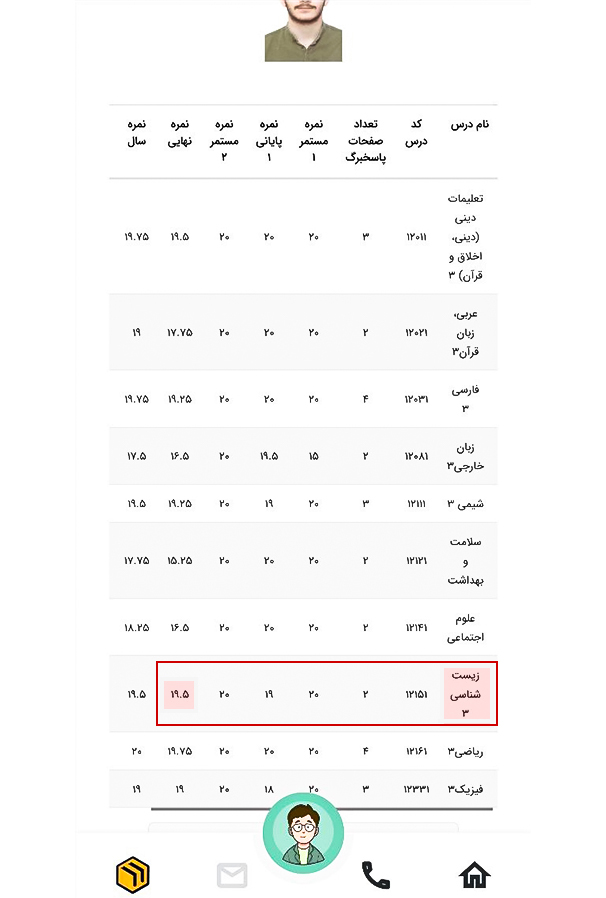 | نام درس | کد درس | تعداد صفحات پاسخبرگ | نمره مستمر ۱ | نمره پایانی ۱ | نمره مستمر ۲ | نمره نهایی | نمره سال |
|---|---|---|---|---|---|---|---|
| تعلیمات دینی (دینی، اخلاق و قرآن) ۳ | ۱۲۰۱۱ | ۳ | ۲۰ | ۲۰ | ۲۰ | ۱۹.۵ | ۱۹.۷۵ |
| عربی، زبان قرآن۳ | ۱۲۰۲۱ | ۲ | ۲۰ | ۲۰ | ۲۰ | ۱۷.۷۵ | ۱۹ |
| فارسی ۳ | ۱۲۰۳۱ | ۴ | ۲۰ | ۲۰ | ۲۰ | ۱۹.۲۵ | ۱۹.۷۵ |
| زبان خارجی۳ | ۱۲۰۸۱ | ۲ | ۱۵ | ۱۹.۵ | ۲۰ | ۱۶.۵ | ۱۷.۵ |
| شیمی ۳ | ۱۲۱۱۱ | ۳ | ۲۰ | ۱۹ | ۲۰ | ۱۹.۲۵ | ۱۹.۵ |
| سلامت و بهداشت | ۱۲۱۲۱ | ۲ | ۲۰ | ۲۰ | ۲۰ | ۱۵.۲۵ | ۱۷.۷۵ |
| علوم اجتماعی | ۱۲۱۴۱ | ۲ | ۲۰ | ۲۰ | ۲۰ | ۱۶.۵ | ۱۸.۲۵ |
| زیست شناسی ۳ | ۱۲۱۵۱ | ۲ | ۲۰ | ۱۹ | ۲۰ | ۱۹.۵ | ۱۹.۵ |
| ریاضی۳ | ۱۲۱۶۱ | ۴ | ۲۰ | ۲۰ | ۲۰ | ۱۹.۷۵ | ۲۰ |
| فیزیک۳ | ۱۲۳۳۱ | ۳ | ۲۰ | ۱۸ | ۲۰ | ۱۹ | ۱۹ |